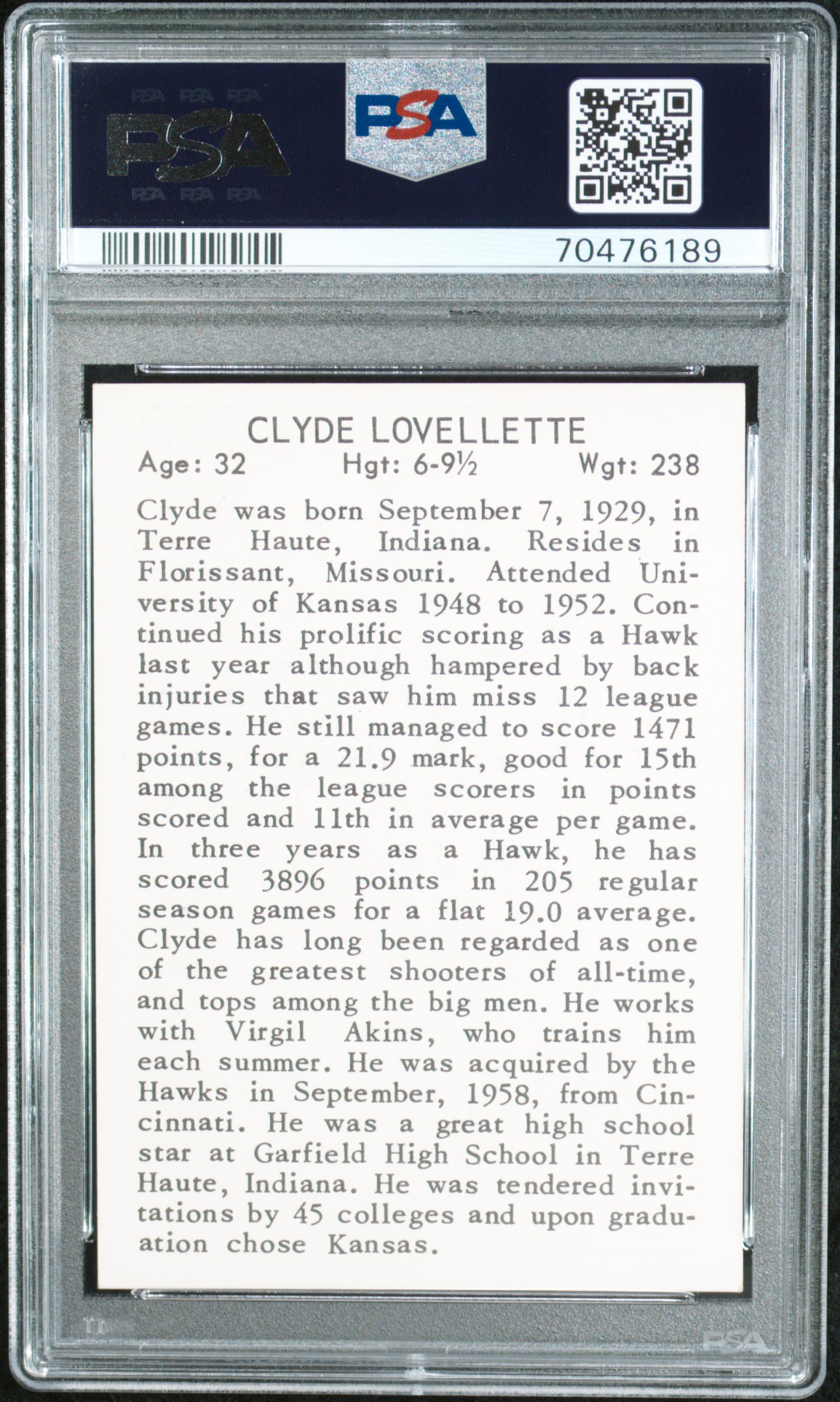 PSA PSA PSA
PSA
PSA PSA PSA

PSA

70476189

CLYDE LOVELLETTE
Age: 32 Hgt: 6-9½ Wgt: 238

Clyde was born September 7, 1929, in Terre Haute, Indiana. Resides in Florissant, Missouri. Attended University of Kansas 1948 to 1952. Continued his prolific scoring as a Hawk last year although hampered by back injuries that saw him miss 12 league games. He still managed to score 1471 points, for a 21.9 mark, good for 15th among the league scorers in points scored and 11th in average per game. In three years as a Hawk, he has scored 3896 points in 205 regular season games for a flat 19.0 average. Clyde has long been regarded as one of the greatest shooters of all-time, and tops among the big men. He works with Virgil Akins, who trains him each summer. He was acquired by the Hawks in September, 1958, from Cincinnati. He was a great high school star at Garfield High School in Terre Haute, Indiana. He was tendered invitations by 45 colleges and upon graduation chose Kansas.

PSA